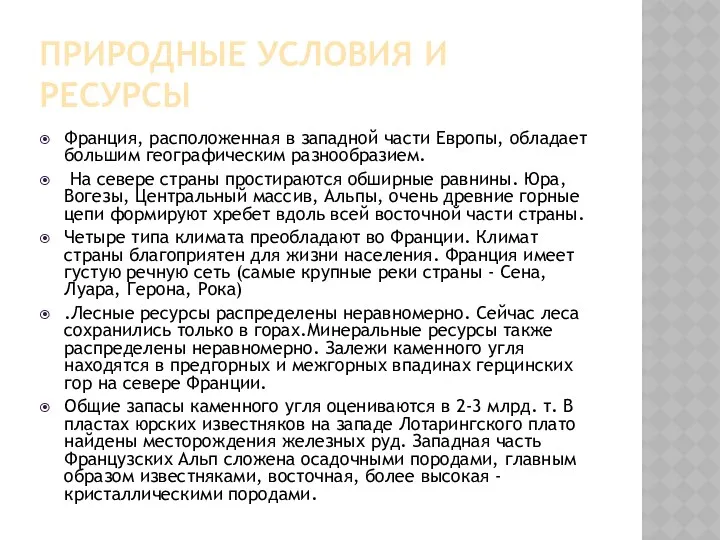 ПРИРОДНЫЕ УСЛОВИЯ И РЕСУРСЫ

Франция, расположенная в западной части Европы, обладает большим географическим разнообразием.

На севере страны простираются обширные равнины. Юра, Вогезы, Центральный массив, Альпы, очень древние горные цепи формируют хребет вдоль всей восточной части страны.

Четыре типа климата преобладают во Франции. Климат страны благоприятен для жизни населения. Франция имеет густую речную сеть (самые крупные реки страны - Сена, Луара, Герона, Рока)

.Лесные ресурсы распределены неравномерно. Сейчас леса сохранились только в горах.Минеральные ресурсы также распределены неравномерно. Залежи каменного угля находятся в предгорных и межгорных впадинах герцинских гор на севере Франции.

Общие запасы каменного угля оцениваются в 2-3 млрд. т. В пластах юрских известняков на западе Лотарингского плато найдены месторождения железных руд. Западная часть Французских Альп сложена осадочными породами, главным образом известняками, восточная, более высокая - кристаллическими породами.